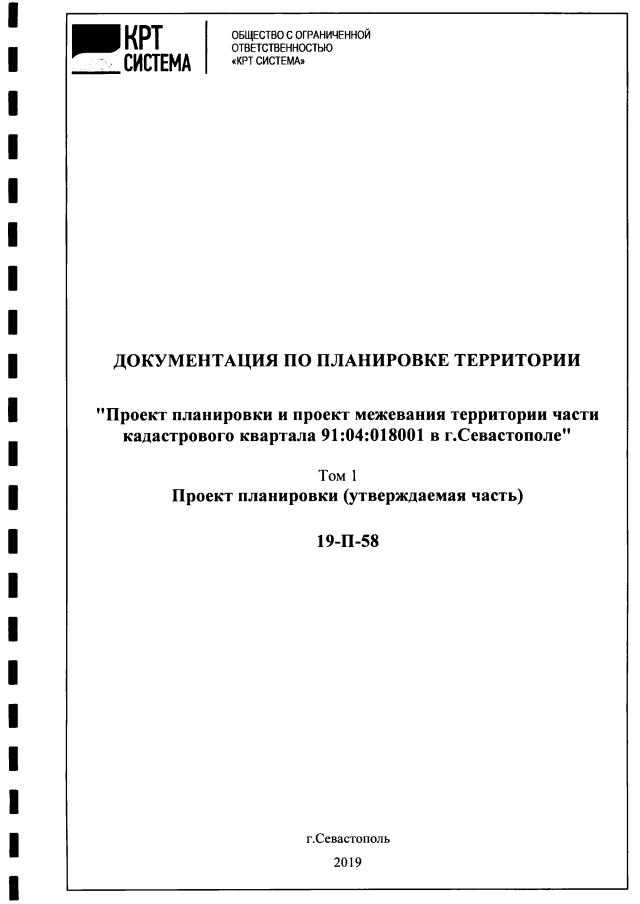 КРТ СИСТЕМА

ОБЩЕСТВО С ОГРАНИЧЕННОЙ ОТВЕТСТВЕННОСТЬЮ «КРТ СИСТЕМА»

ДОКУМЕНТАЦИЯ ПО ПЛАНИРОВКЕ ТЕРРИТОРИИ

"Проект планировки и проект межевания территории части кадастрового квартала 91:04:018001 в г.Севастополе"

Том 1

Проект планировки (утверждаемая часть)

19-П-58

г.Севастополь

2019